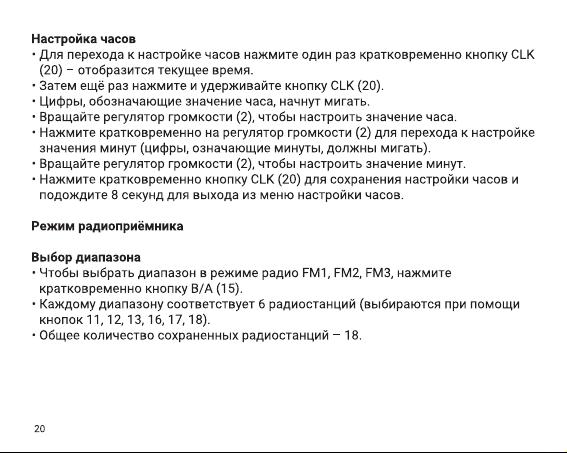 Настройка часов

• Для перехода к настройке часов нажмите один раз кратковременно кнопку CLK (20) – отобразится текущее время.
• Затем ещё раз нажмите и удерживайте кнопку CLK (20).
• Цифры, обозначающие значение часа, начнут мигать.
• Вращайте регулятор громкости (2), чтобы настроить значение часа.
• Нажмите кратковременно на регулятор громкости (2) для перехода к настройке значения минут (цифры, означающие минуты, должны мигать).
• Вращайте регулятор громкости (2), чтобы настроить значение минут.
• Нажмите кратковременно кнопку CLK (20) для сохранения настройки часов и подождите 8 секунд для выхода из меню настройки часов.

Режим радиоприёмника

Выбор диапазона

• Чтобы выбрать диапазон в режиме радио FM1, FM2, FM3, нажмите кратковременно кнопку B/A (15).
• Каждому диапазону соответствует 6 радиостанций (выбираются при помощи кнопок 11, 12, 13, 16, 17, 18).
• Общее количество сохраненных радиостанций – 18.

20